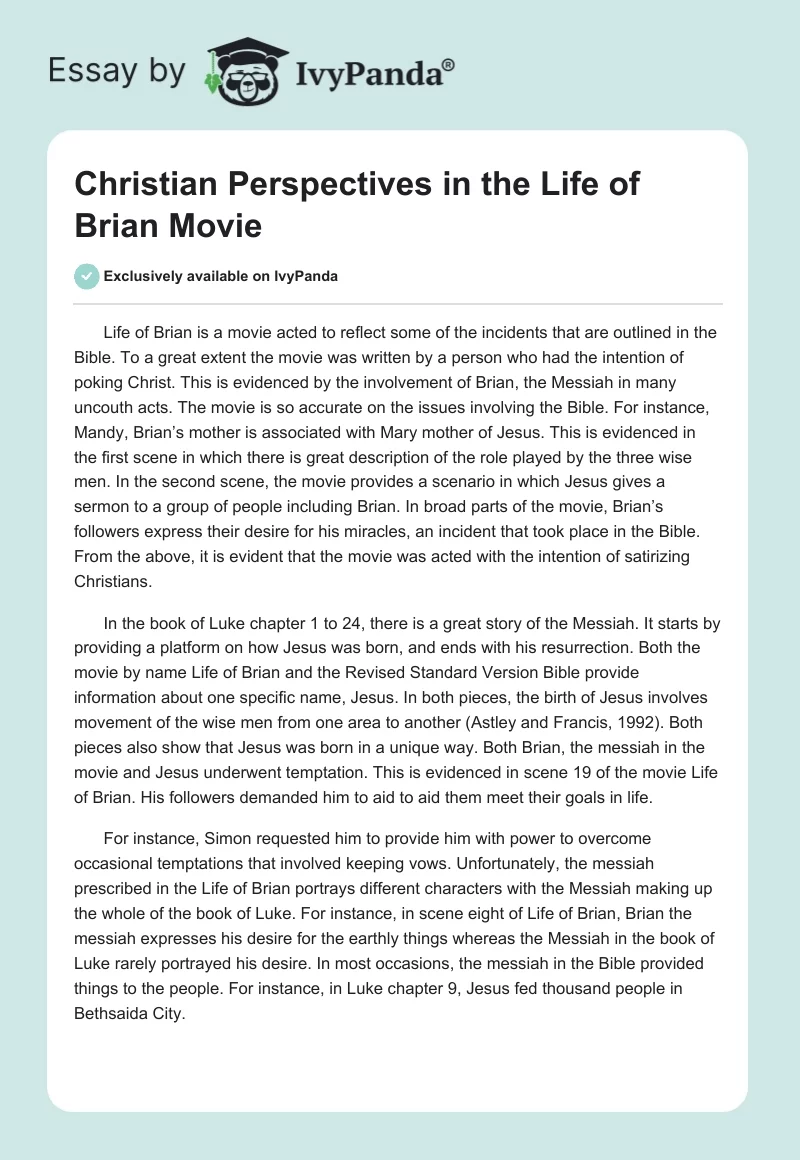 Essay by IvyPanda®

Christian Perspectives in the Life of Brian Movie

Exclusively available on IvyPanda

Life of Brian is a movie acted to reflect some of the incidents that are outlined in the Bible. To a great extent the movie was written by a person who had the intention of poking Christ. This is evidenced by the involvement of Brian, the Messiah in many uncouth acts. The movie is so accurate on the issues involving the Bible. For instance, Mandy, Brian's mother is associated with Mary mother of Jesus. This is evidenced in the first scene in which there is great description of the role played by the three wise men. In the second scene, the movie provides a scenario in which Jesus gives a sermon to a group of people including Brian. In broad parts of the movie, Brian's followers express their desire for his miracles, an incident that took place in the Bible. From the above, it is evident that the movie was acted with the intention of satirizing Christians.

In the book of Luke chapter 1 to 24, there is a great story of the Messiah. It starts by providing a platform on how Jesus was born, and ends with his resurrection. Both the movie by name Life of Brian and the Revised Standard Version Bible provide information about one specific name, Jesus. In both pieces, the birth of Jesus involves movement of the wise men from one area to another (Astley and Francis, 1992). Both pieces also show that Jesus was born in a unique way. Both Brian, the messiah in the movie and Jesus underwent temptation. This is evidenced in scene 19 of the movie Life of Brian. His followers demanded him to aid to aid them meet their goals in life.

For instance, Simon requested him to provide him with power to overcome occasional temptations that involved keeping vows. Unfortunately, the messiah prescribed in the Life of Brian portrays different characters with the Messiah making up the whole of the book of Luke. For instance, in scene eight of Life of Brian, Brian the messiah expresses his desire for the earthly things whereas the Messiah in the book of Luke rarely portrayed his desire. In most occasions, the messiah in the Bible provided things to the people. For instance, in Luke chapter 9, Jesus fed thousand people in Bethsaida City.